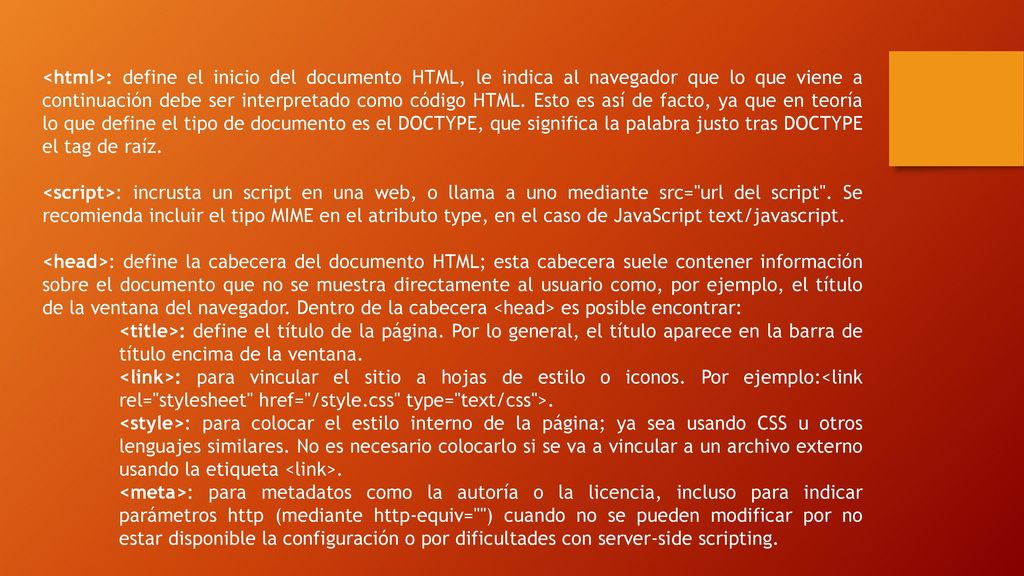 <html>: define el inicio del documento HTML, le indica al navegador que lo que viene a continuación debe ser interpretado como código HTML. Esto es así de facto, ya que en teoría lo que define el tipo de documento es el DOCTYPE, que significa la palabra justo tras DOCTYPE el tag de raíz.

<script>: incrusta un script en una web, o llama a uno mediante src="url del script". Se recomienda incluir el tipo MIME en el atributo type, en el caso de JavaScript text/javascript.

<head>: define la cabecera del documento HTML; esta cabecera suele contener información sobre el documento que no se muestra directamente al usuario como, por ejemplo, el título de la ventana del navegador. Dentro de la cabecera <head> es posible encontrar:

<title>: define el título de la página. Por lo general, el título aparece en la barra de título encima de la ventana.

<link>: para vincular el sitio a hojas de estilo o iconos. Por ejemplo:<link rel="stylesheet" href="/style.css" type="text/css">.

<style>: para colocar el estilo interno de la página; ya sea usando CSS u otros lenguajes similares. No es necesario colocarlo si se va a vincular a un archivo externo usando la etiqueta <link>.

<meta>: para metadatos como la autoría o la licencia, incluso para indicar parámetros http (mediante http-equiv="") cuando no se pueden modificar por no estar disponible la configuración o por dificultades con server-side scripting.